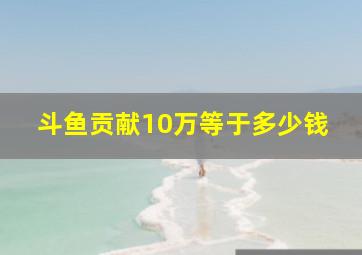 斗鱼贡献10万等于多少钱